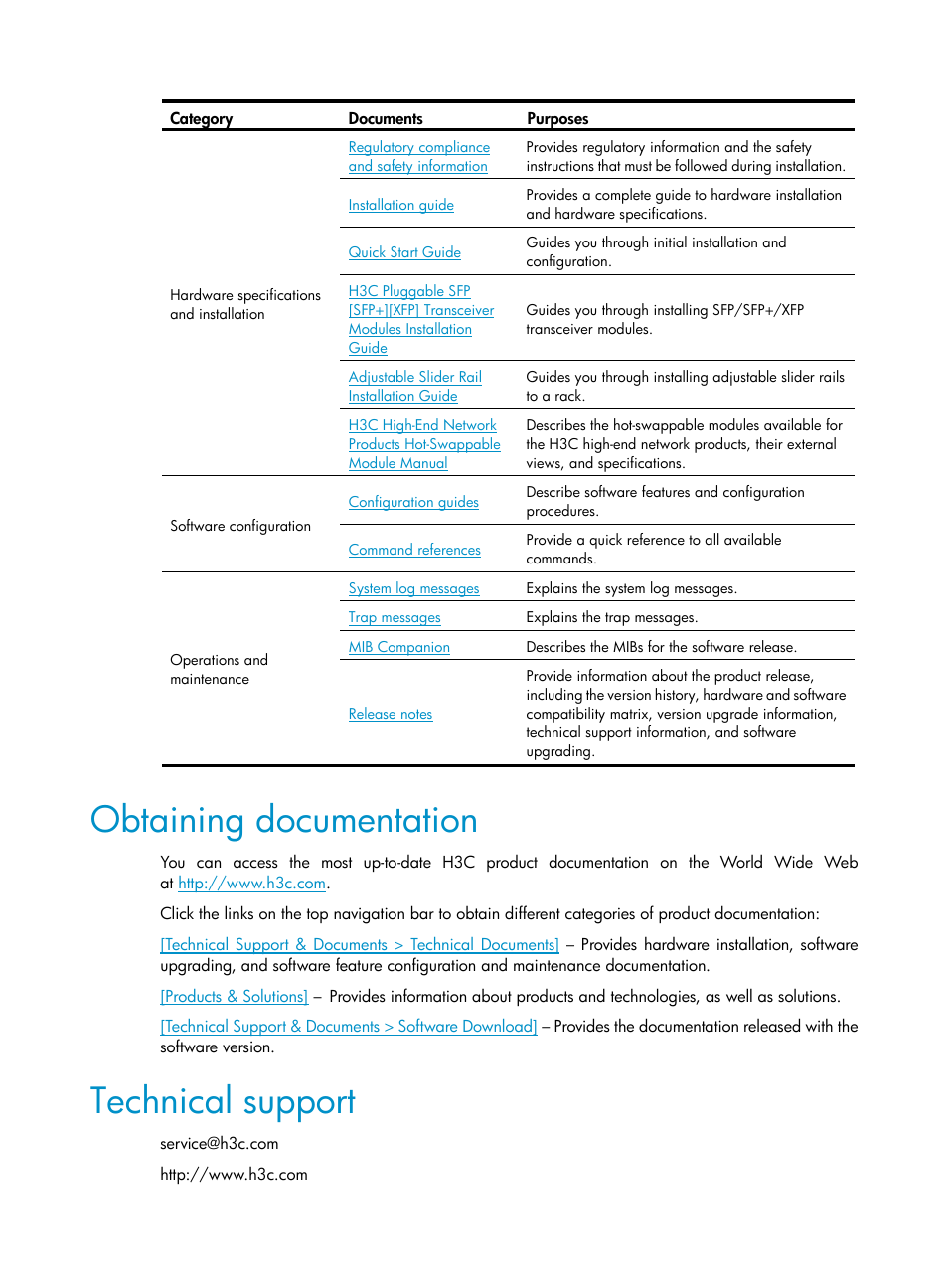 | Category | Documents | Purposes |
|---|---|---|
| Hardware specifications and installation | Regulatory compliance and safety information | Provides regulatory information and the safety instructions that must be followed during installation. |
| | Installation guide | Provides a complete guide to hardware installation and hardware specifications. |
| | Quick Start Guide | Guides you through initial installation and configuration. |
| | H3C Pluggable SFP [SFP+][XFP] Transceiver Modules Installation Guide | Guides you through installing SFP/SFP+/XFP transceiver modules. |
| | Adjustable Slider Rail Installation Guide | Guides you through installing adjustable slider rails to a rack. |
| | H3C High-End Network Products Hot-Swappable Module Manual | Describes the hot-swappable modules available for the H3C high-end network products, their external views, and specifications. |
| Software configuration | Configuration guides | Describe software features and configuration procedures. |
| | Command references | Provide a quick reference to all available commands. |
| Operations and maintenance | System log messages | Explains the system log messages. |
| | Trap messages | Explains the trap messages. |
| | MIB Companion | Describes the MIBs for the software release. |
| | Release notes | Provide information about the product release, including the version history, hardware and software compatibility matrix, version upgrade information, technical support information, and software upgrading. |

Obtaining documentation

You can access the most up-to-date H3C product documentation on the World Wide Web at http://www.h3c.com.

Click the links on the top navigation bar to obtain different categories of product documentation:

[Technical Support & Documents > Technical Documents] – Provides hardware installation, software upgrading, and software feature configuration and maintenance documentation.

[Products & Solutions] – Provides information about products and technologies, as well as solutions.

[Technical Support & Documents > Software Download] – Provides the documentation released with the software version.

Technical support

service@h3c.com

http://www.h3c.com